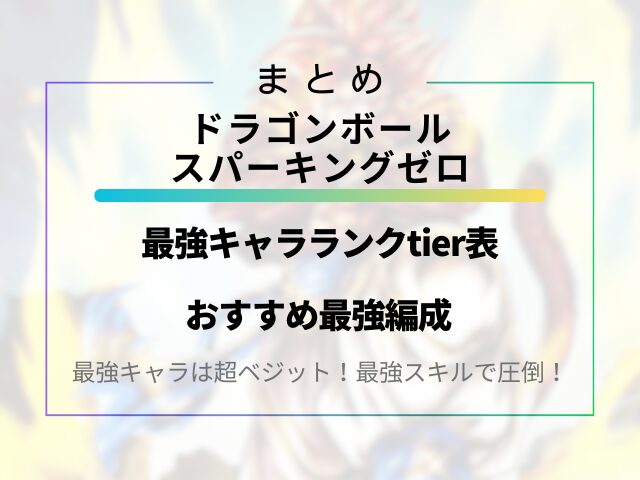 まとめ

ドラゴンボール
スパーキングゼロ

最強キャラランクtier表

おすすめ最強編成

最強キャラは超ベジット！最強スキルで圧倒！